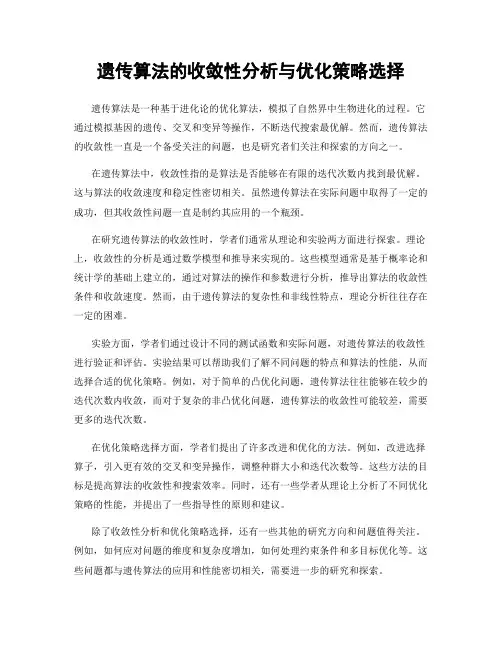 遗传算法的收敛性分析与优化策略选择

遗传算法是一种基于进化论的优化算法，模拟了自然界中生物进化的过程。它通过模拟基因的遗传、交叉和变异等操作，不断迭代搜索最优解。然而，遗传算法的收敛性一直是一个备受关注的问题，也是研究者们关注和探索的方向之一。

在遗传算法中，收敛性指的是算法是否能够在有限的迭代次数内找到最优解。这与算法的收敛速度和稳定性密切相关。虽然遗传算法在实际问题中取得了一定的成功，但其收敛性问题一直是制约其应用的一个瓶颈。

在研究遗传算法的收敛性时，学者们通常从理论和实验两方面进行探索。理论上，收敛性的分析是通过数学模型和推导来实现的。这些模型通常是基于概率论和统计学的基础上建立的，通过对算法的操作和参数进行分析，推导出算法的收敛性条件和收敛速度。然而，由于遗传算法的复杂性和非线性特点，理论分析往往存在一定的困难。

实验方面，学者们通过设计不同的测试函数和实际问题，对遗传算法的收敛性进行验证和评估。实验结果可以帮助我们了解不同问题的特点和算法的性能，从而选择合适的优化策略。例如，对于简单的凸优化问题，遗传算法往往能够在较少的迭代次数内收敛，而对于复杂的非凸优化问题，遗传算法的收敛性可能较差，需要更多的迭代次数。

在优化策略选择方面，学者们提出了许多改进和优化的方法。例如，改进选择算子，引入更有效的交叉和变异操作，调整种群大小和迭代次数等。这些方法的目标是提高算法的收敛性和搜索效率。同时，还有一些学者从理论上分析了不同优化策略的性能，并提出了一些指导性的原则和建议。

除了收敛性分析和优化策略选择，还有一些其他的研究方向和问题值得关注。例如，如何应对问题的维度和复杂度增加，如何处理约束条件和多目标优化等。这些问题都与遗传算法的应用和性能密切相关，需要进一步的研究和探索。